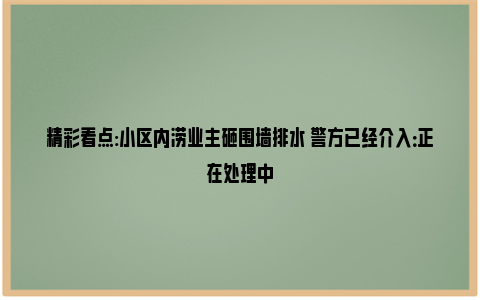 精彩看点:小区内涝业主砸围墙排水 警方已经介入:正在处理中